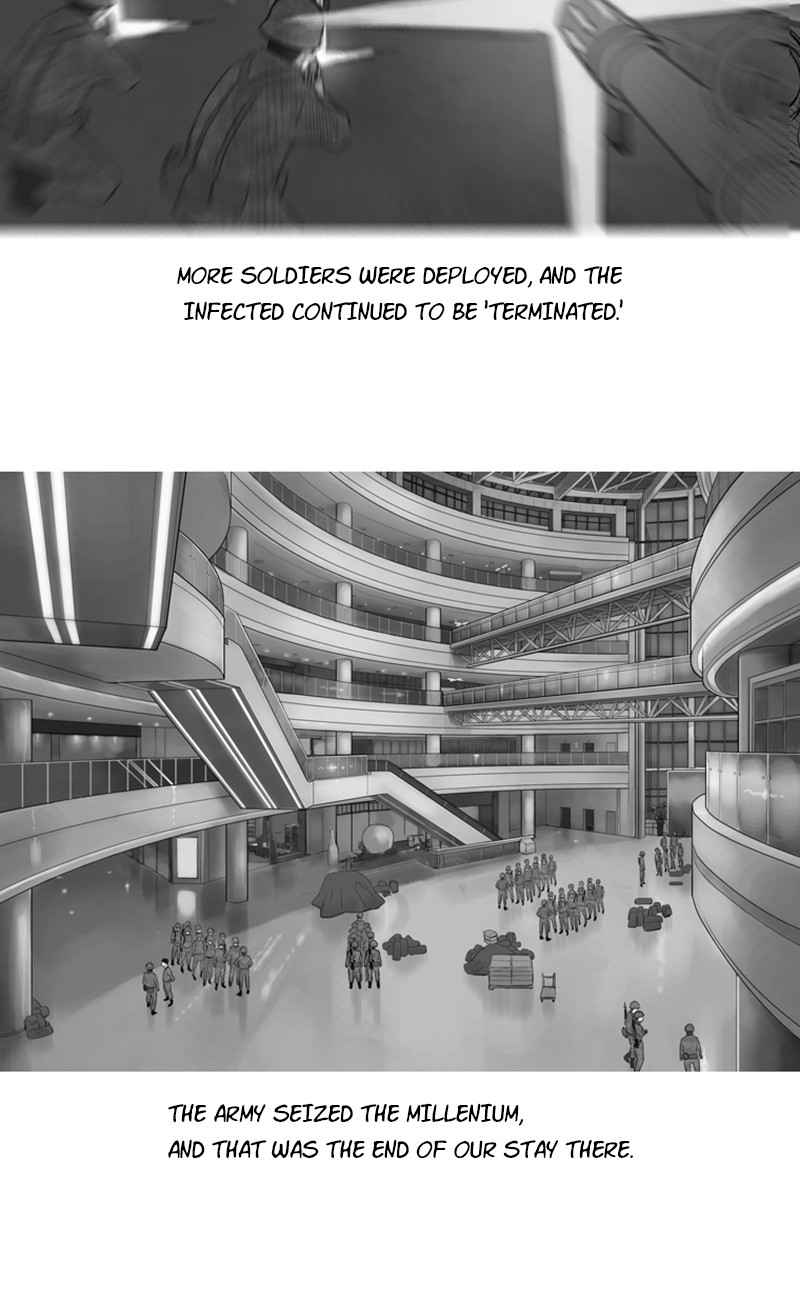 MORE SOLDIERS WERE DEPLOYED, AND THE INFECTED CONTINUED TO BE 'TERMINATED.'

THE ARMY SEIZED THE MILLENIUM,
AND THAT WAS THE END OF OUR STAY THERE.